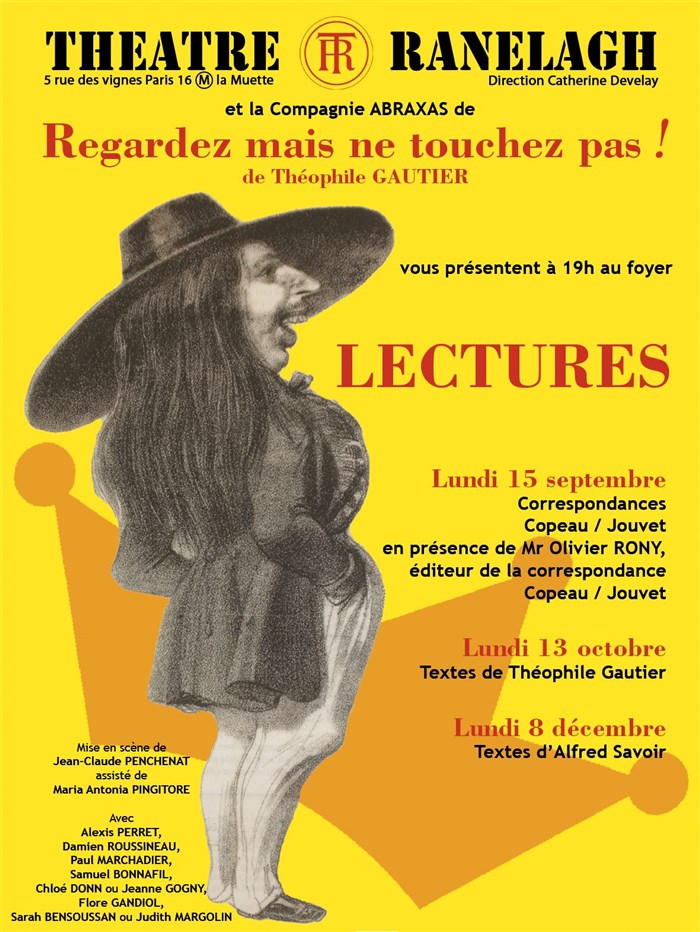 THEATRE TR RANELAGH
5 rue des vignes Paris 16 M la Muette
Direction Catherine Develay

et la Compagnie ABRAXAS de

Regardez mais ne touchez pas !
de Théophile GAUTIER

vous présentent à 19h au foyer

LECTURES

Lundi 15 septembre
Correspondances
Copeau / Jouvet
en présence de Mr Olivier RONY,
éditeur de la correspondance
Copeau / Jouvet

Lundi 13 octobre
Textes de Théophile Gautier

Lundi 8 décembre
Textes d'Alfred Savoir

Mise en scène de
Jean-Claude PENCHENAT
assisté de
Maria Antonia PINGITORE

Avec
Alexis PERRET,
Damien ROUSSINEAU,
Paul MARCHADIER,
Samuel BONNAFIL,
Chloé DONN ou Jeanne GOGNY,
Flore GANDIOL,
Sarah BENSOUSSAN ou Judith MARGOLIN